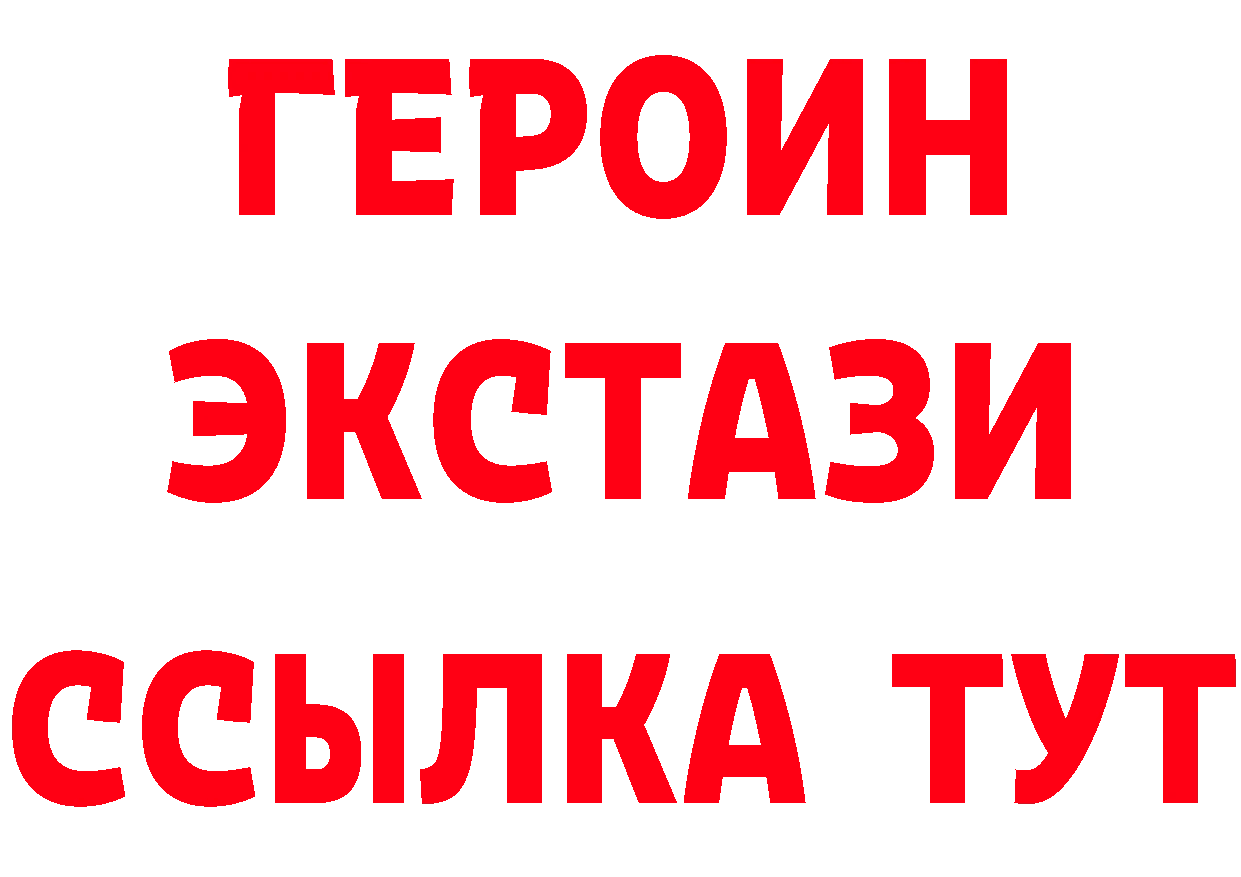 ГЕРОИН ЭКСТАЗИ ССЫЛКА ТУТ